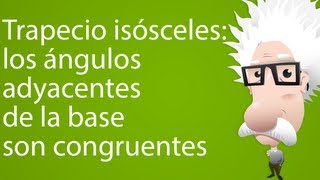 Trapecio isósceles: los ángulos adyacentes de la base son congruentes